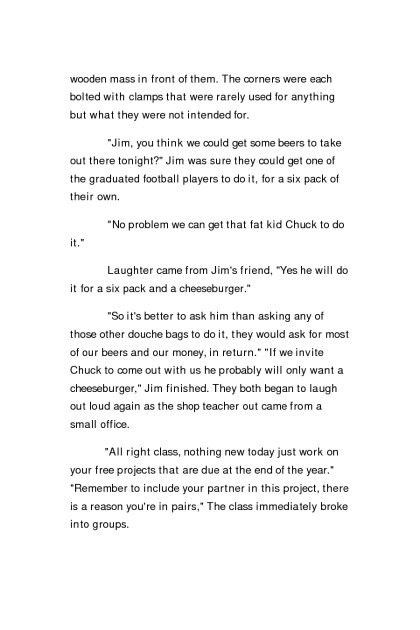 wooden mass in front of them. The corners were each bolted with clamps that were rarely used for anything but what they were not intended for.

"Jim, you think we could get some beers to take out there tonight?" Jim was sure they could get one of the graduated football players to do it, for a six pack of their own.

"No problem we can get that fat kid Chuck to do it."

Laughter came from Jim's friend, "Yes he will do it for a six pack and a cheeseburger."

"So it's better to ask him than asking any of those other douche bags to do it, they would ask for most of our beers and our money, in return." "If we invite Chuck to come out with us he probably will only want a cheeseburger," Jim finished. They both began to laugh out loud again as the shop teacher out came from a small office.

"All right class, nothing new today just work on your free projects that are due at the end of the year." "Remember to include your partner in this project, there is a reason you're in pairs," The class immediately broke into groups.